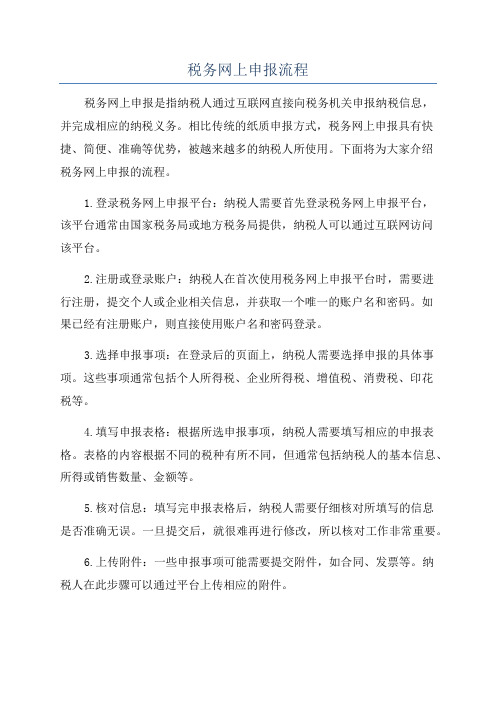 税务网上申报流程

税务网上申报是指纳税人通过互联网直接向税务机关申报纳税信息，并完成相应的纳税义务。相比传统的纸质申报方式，税务网上申报具有快捷、简便、准确等优势，被越来越多的纳税人所使用。下面将为大家介绍税务网上申报的流程。

1.登录税务网上申报平台：纳税人需要首先登录税务网上申报平台，该平台通常由国家税务局或地方税务局提供，纳税人可以通过互联网访问该平台。

2.注册或登录账户：纳税人在首次使用税务网上申报平台时，需要进行注册，提交个人或企业相关信息，并获取一个唯一的账户名和密码。如果已经有注册账户，则直接使用账户名和密码登录。

3.选择申报事项：在登录后的页面上，纳税人需要选择申报的具体事项。这些事项通常包括个人所得税、企业所得税、增值税、消费税、印花税等。

4.填写申报表格：根据所选申报事项，纳税人需要填写相应的申报表格。表格的内容根据不同的税种有所不同，但通常包括纳税人的基本信息、所得或销售数量、金额等。

5.核对信息：填写完申报表格后，纳税人需要仔细核对所填写的信息是否准确无误。一旦提交后，就很难再进行修改，所以核对工作非常重要。

6.上传附件：一些申报事项可能需要提交附件，如合同、发票等。纳税人在此步骤可以通过平台上传相应的附件。